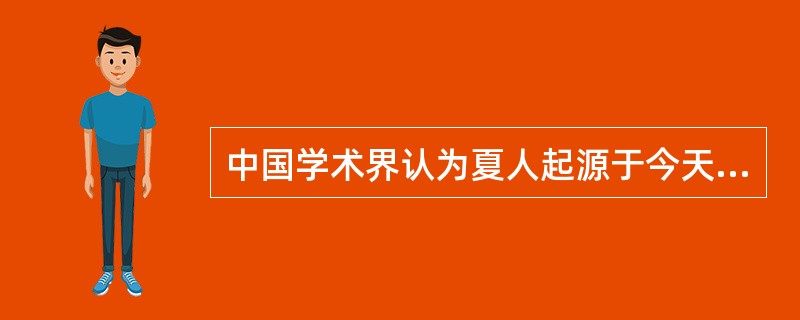 中国学术界认为夏人起源于今天...